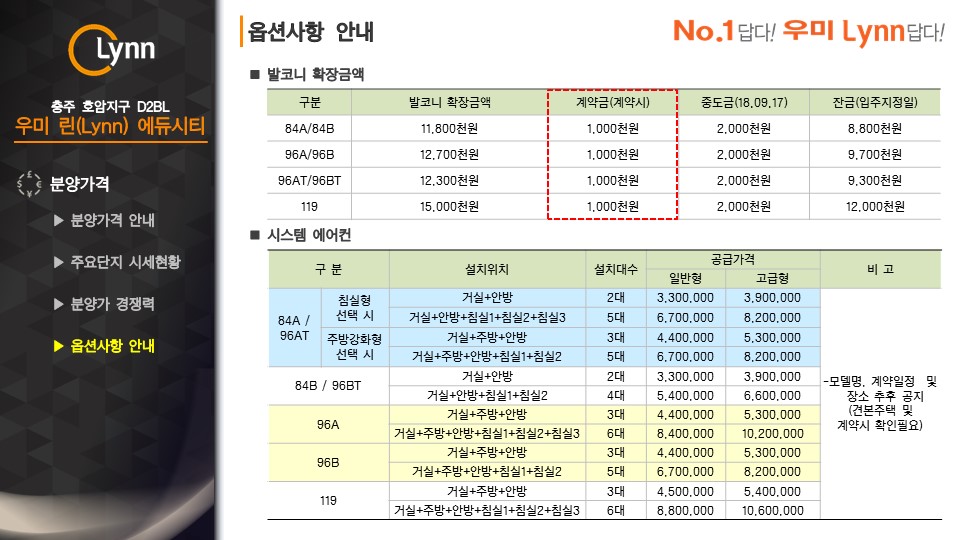 Lynn

충주 호암지구 D2BL
우미 린(Lynn) 에듀시티

분양가격

▶ 분양가격 안내

▶ 주요단지 시세현황

▶ 분양가 경쟁력

▶ 옵션사항 안내

옵션사항 안내

No.1답다! 우미 Lynn답다!

■ 발코니 확장금액

| 구분 | 발코니 확장금액 | 계약금(계약시) | 중도금(18.09.17) | 잔금(입주지정일) |
|---|---|---|---|---|
| 84A/84B | 11,800천원 | 1,000천원 | 2,000천원 | 8,800천원 |
| 96A/96B | 12,700천원 | 1,000천원 | 2,000천원 | 9,700천원 |
| 96AT/96BT | 12,300천원 | 1,000천원 | 2,000천원 | 9,300천원 |
| 119 | 15,000천원 | 1,000천원 | 2,000천원 | 12,000천원 |

■ 시스템 에어컨

| 구 분 | | 설치위치 | 설치대수 | 공급가격 일반형 | 공급가격 고급형 | 비 고 |
|---|---|---|---|---|---|---|
| 84A / 96AT | 침실형 선택 시 | 거실+안방 | 2대 | 3,300,000 | 3,900,000 | -모델명, 계약일정 및 장소 추후 공지 (견본주택 및 계약시 확인필요) |
| | | 거실+안방+침실1+침실2+침실3 | 5대 | 6,700,000 | 8,200,000 | |
| | 주방강화형 선택 시 | 거실+주방+안방 | 3대 | 4,400,000 | 5,300,000 | |
| | | 거실+주방+안방+침실1+침실2 | 5대 | 6,700,000 | 8,200,000 | |
| 84B / 96BT | | 거실+안방 | 2대 | 3,300,000 | 3,900,000 | |
| | | 거실+안방+침실1+침실2 | 4대 | 5,400,000 | 6,600,000 | |
| 96A | | 거실+주방+안방 | 3대 | 4,400,000 | 5,300,000 | |
| | | 거실+주방+안방+침실1+침실2+침실3 | 6대 | 8,400,000 | 10,200,000 | |
| 96B | | 거실+주방+안방 | 3대 | 4,400,000 | 5,300,000 | |
| | | 거실+주방+안방+침실1+침실2 | 5대 | 6,700,000 | 8,200,000 | |
| 119 | | 거실+주방+안방 | 3대 | 4,500,000 | 5,400,000 | |
| | | 거실+주방+안방+침실1+침실2+침실3 | 6대 | 8,800,000 | 10,600,000 | |